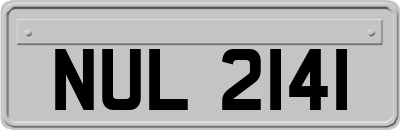 NUL 2141